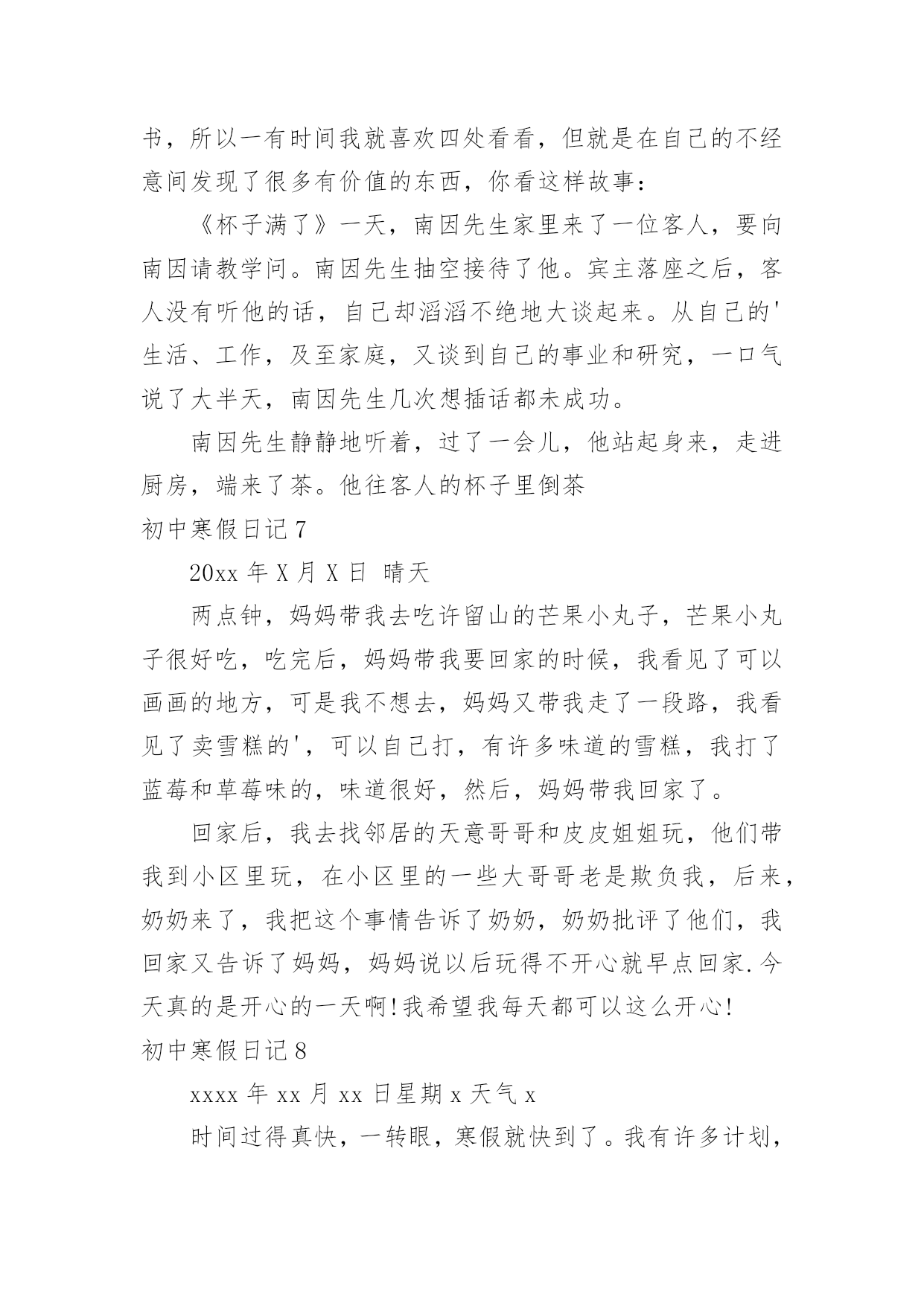 书，所以一有时间我就喜欢四处看看，但就是在自己的不经意间发现了很多有价值的东西，你看这样故事：

《杯子满了》一天，南因先生家里来了一位客人，要向南因请教学问。南因先生抽空接待了他。宾主落座之后，客人没有听他的话，自己却滔滔不绝地大谈起来。从自己的'生活、工作，及至家庭，又谈到自己的事业和研究，一口气说了大半天，南因先生几次想插话都未成功。

南因先生静静地听着，过了一会儿，他站起身来，走进厨房，端来了茶。他往客人的杯子里倒茶

初中寒假日记 7

20xx 年 X 月 X 日 晴天

两点钟，妈妈带我去吃许留山的芒果小丸子，芒果小丸子很好吃，吃完后，妈妈带我要回家的时候，我看见了可以画画的地方，可是我不想去，妈妈又带我走了一段路，我看见了卖雪糕的'，可以自己打，有许多味道的雪糕，我打了蓝莓和草莓味的，味道很好，然后，妈妈带我回家了。

回家后，我去找邻居的天意哥哥和皮皮姐姐玩，他们带我到小区里玩，在小区里的一些大哥哥老是欺负我，后来，奶奶来了，我把这个事情告诉了奶奶，奶奶批评了他们，我回家又告诉了妈妈，妈妈说以后玩得不开心就早点回家.今天真的是开心的一天啊!我希望我每天都可以这么开心!

初中寒假日记 8

xxxx 年 xx 月 xx 日星期 x 天气 x

时间过得真快，一转眼，寒假就快到了。我有许多计划，